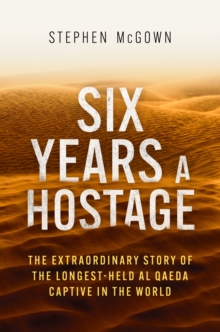 STEPHEN McGOWN

SIX YEARS A HOSTAGE

THE EXTRAORDINARY STORY OF THE LONGEST-HELD AL QAEDA CAPTIVE IN THE WORLD